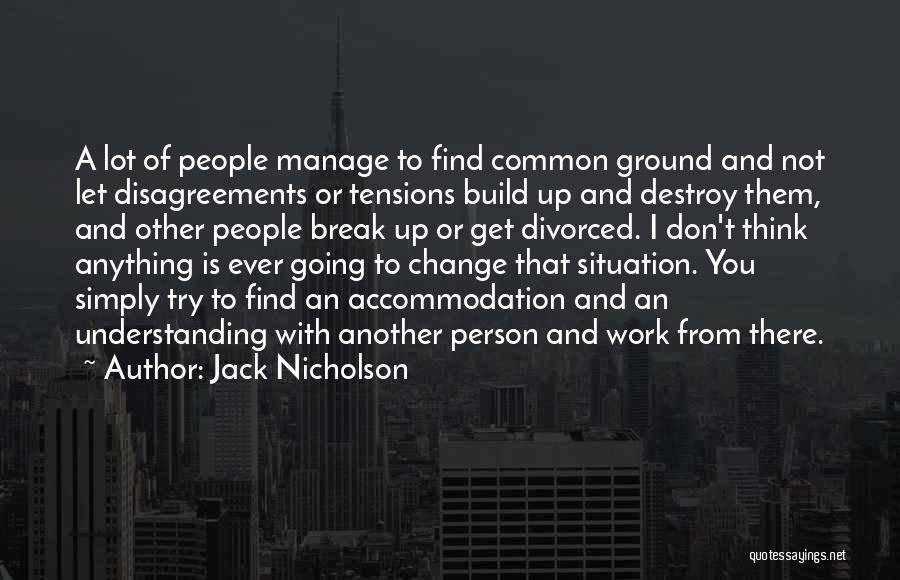 A lot of people manage to find common ground and not let disagreements or tensions build up and destroy them, and other people break up or get divorced. I don't think anything is ever going to change that situation. You simply try to find an accommodation and an understanding with another person and work from there.

~ Author: Jack Nicholson

quotessayings.net